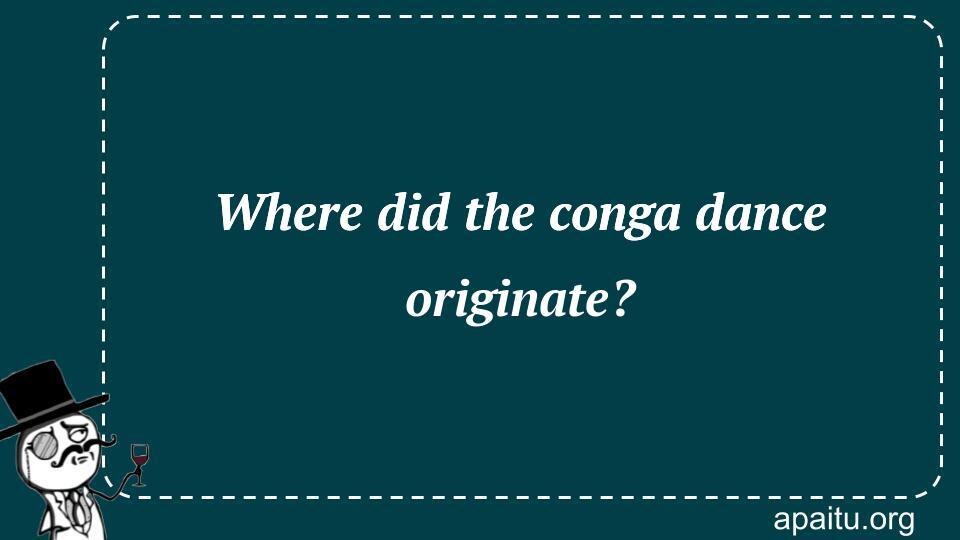 Where did the conga dance originate?

apaitu.org